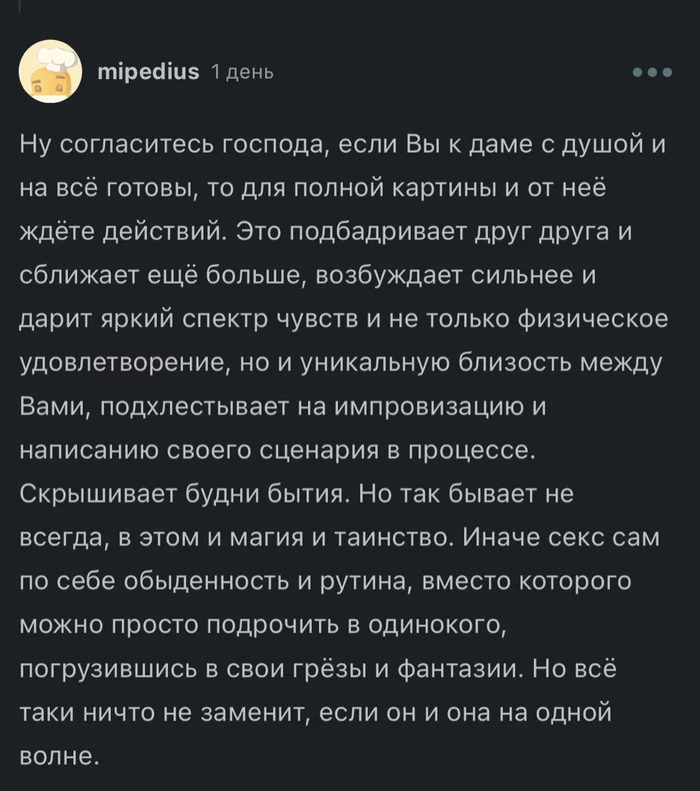 mipedius 1 день

Ну согласитесь господа, если Вы к даме с душой и на всё готовы, то для полной картины и от неё ждёте действий. Это подбадривает друг друга и сближает ещё больше, возбуждает сильнее и дарит яркий спектр чувств и не только физическое удовлетворение, но и уникальную близость между Вами, подхлестывает на импровизацию и написанию своего сценария в процессе. Скрышивает будни бытия. Но так бывает не всегда, в этом и магия и таинство. Иначе секс сам по себе обыденность и рутина, вместо которого можно просто подрочить в одинокого, погрузившись в свои грёзы и фантазии. Но всё таки ничто не заменит, если он и она на одной волне.